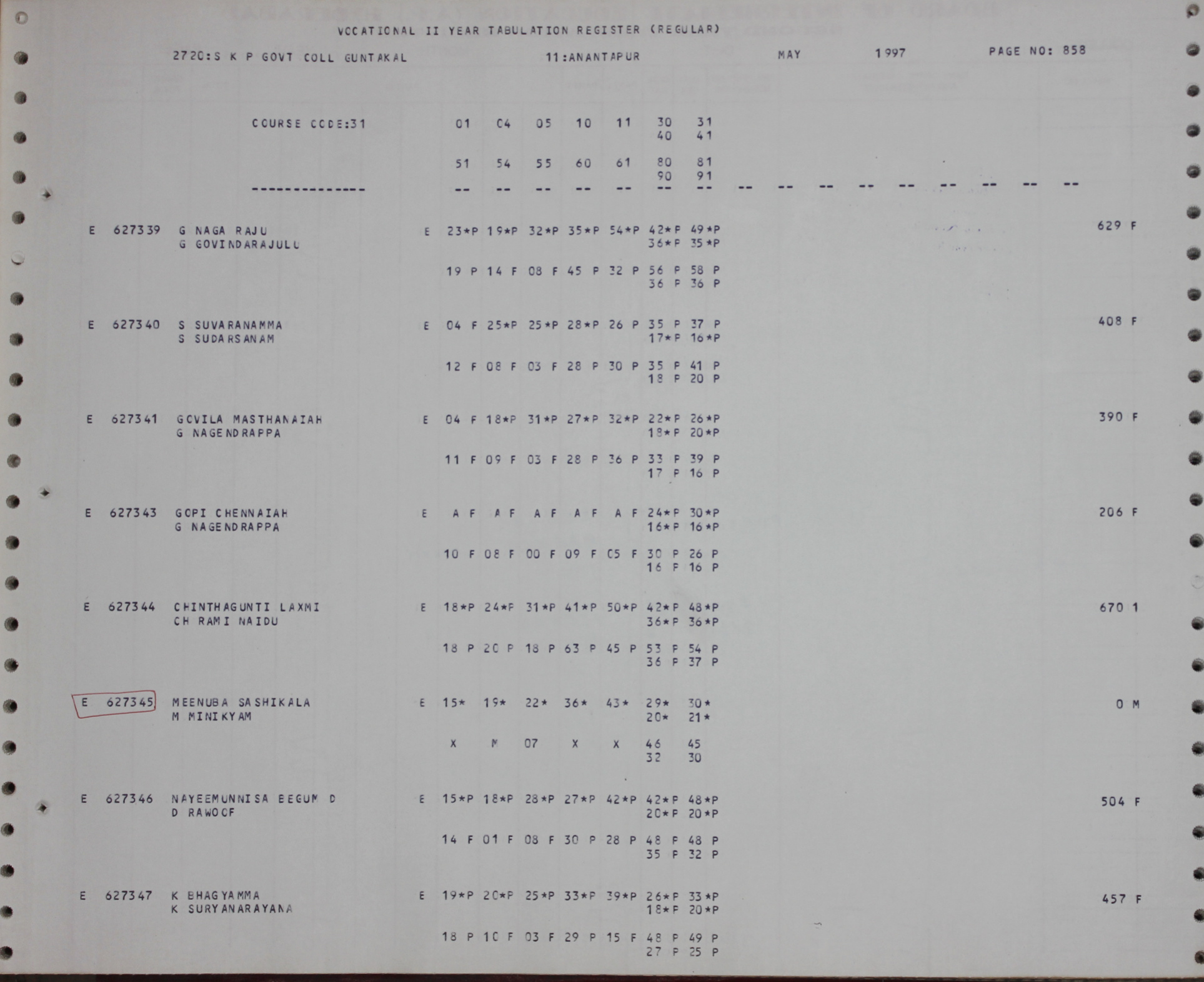 VOCATIONAL II YEAR TABULATION REGISTER (REGULAR)

2720:S K P GOVT COLL GUNTAKAL 11:ANANTAPUR MAY 1997 PAGE NO: 858

COURSE CODE:31 01 04 05 10 11 30 31
40 41

51 54 55 60 61 80 81
90 91

-------------- -- -- -- -- -- -- -- -- -- -- -- -- -- -- -- --

E 627339 G NAGA RAJU E 23*P 19*P 32*P 35*P 54*P 42*P 49*P 629 F
G GOVINDARAJULU 36*P 35*P

19 P 14 F 08 F 45 P 32 P 56 P 58 P
36 P 36 P

E 627340 S SUVARANAMMA E 04 F 25*P 25*P 28*P 26 P 35 P 37 P 408 F
S SUDARSANAM 17*P 16*P

12 F 08 F 03 F 28 P 30 P 35 P 41 P
18 P 20 P

E 627341 GOVILA MASTHANAIAH E 04 F 18*P 31*P 27*P 32*P 22*P 26*P 390 F
G NAGENDRAPPA 18*P 20*P

11 F 09 F 03 F 28 P 36 P 33 P 39 P
17 P 16 P

E 627343 GOPI CHENNAIAH E A F A F A F A F A F 24*P 30*P 206 F
G NAGENDRAPPA 16*P 16*P

10 F 08 F 00 F 09 F 05 F 30 P 26 P
16 P 16 P

E 627344 CHINTHAGUNTI LAXMI E 18*P 24*P 31*P 41*P 50*P 42*P 48*P 670 1
CH RAMI NAIDU 36*P 36*P

18 P 20 P 18 P 63 P 45 P 53 P 54 P
36 P 37 P

E 627345 MEENUBA SASHIKALA E 15* 19* 22* 36* 43* 29* 30* 0 M
M MINIKYAM 20* 21*

X M 07 X X 46 45
32 30

E 627346 NAYEEMUNNISA BEGUM D E 15*P 18*P 28*P 27*P 42*P 42*P 48*P 504 F
D RAWOOF 20*P 20*P

14 F 01 F 08 F 30 P 28 P 48 P 48 P
35 P 32 P

E 627347 K BHAGYAMMA E 19*P 20*P 25*P 33*P 39*P 26*P 33*P 457 F
K SURYANARAYANA 18*P 20*P

18 P 10 F 03 F 29 P 15 F 48 P 49 P
27 P 25 P